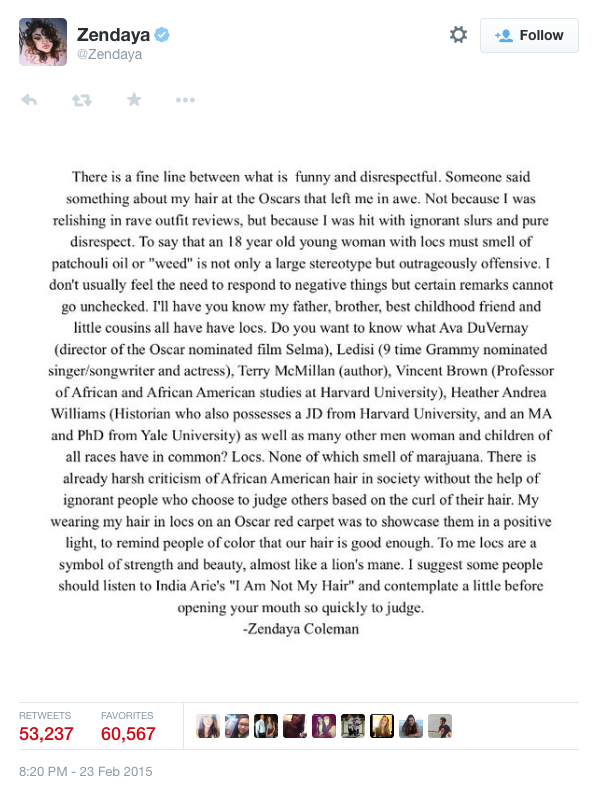 Zendaya
@Zendaya

Follow

There is a fine line between what is funny and disrespectful. Someone said something about my hair at the Oscars that left me in awe. Not because I was relishing in rave outfit reviews, but because I was hit with ignorant slurs and pure disrespect. To say that an 18 year old young woman with locs must smell of patchouli oil or "weed" is not only a large stereotype but outrageously offensive. I don't usually feel the need to respond to negative things but certain remarks cannot go unchecked. I'll have you know my father, brother, best childhood friend and little cousins all have have locs. Do you want to know what Ava DuVernay (director of the Oscar nominated film Selma), Ledisi (9 time Grammy nominated singer/songwriter and actress), Terry McMillan (author), Vincent Brown (Professor of African and African American studies at Harvard University), Heather Andrea Williams (Historian who also possesses a JD from Harvard University, and an MA and PhD from Yale University) as well as many other men woman and children of all races have in common? Locs. None of which smell of marajuana. There is already harsh criticism of African American hair in society without the help of ignorant people who choose to judge others based on the curl of their hair. My wearing my hair in locs on an Oscar red carpet was to showcase them in a positive light, to remind people of color that our hair is good enough. To me locs are a symbol of strength and beauty, almost like a lion's mane. I suggest some people should listen to India Arie's "I Am Not My Hair" and contemplate a little before opening your mouth so quickly to judge.
-Zendaya Coleman

RETWEETS
53,237
FAVORITES
60,567

8:20 PM - 23 Feb 2015